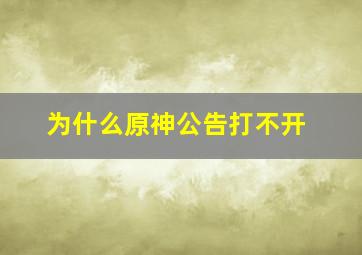 为什么原神公告打不开